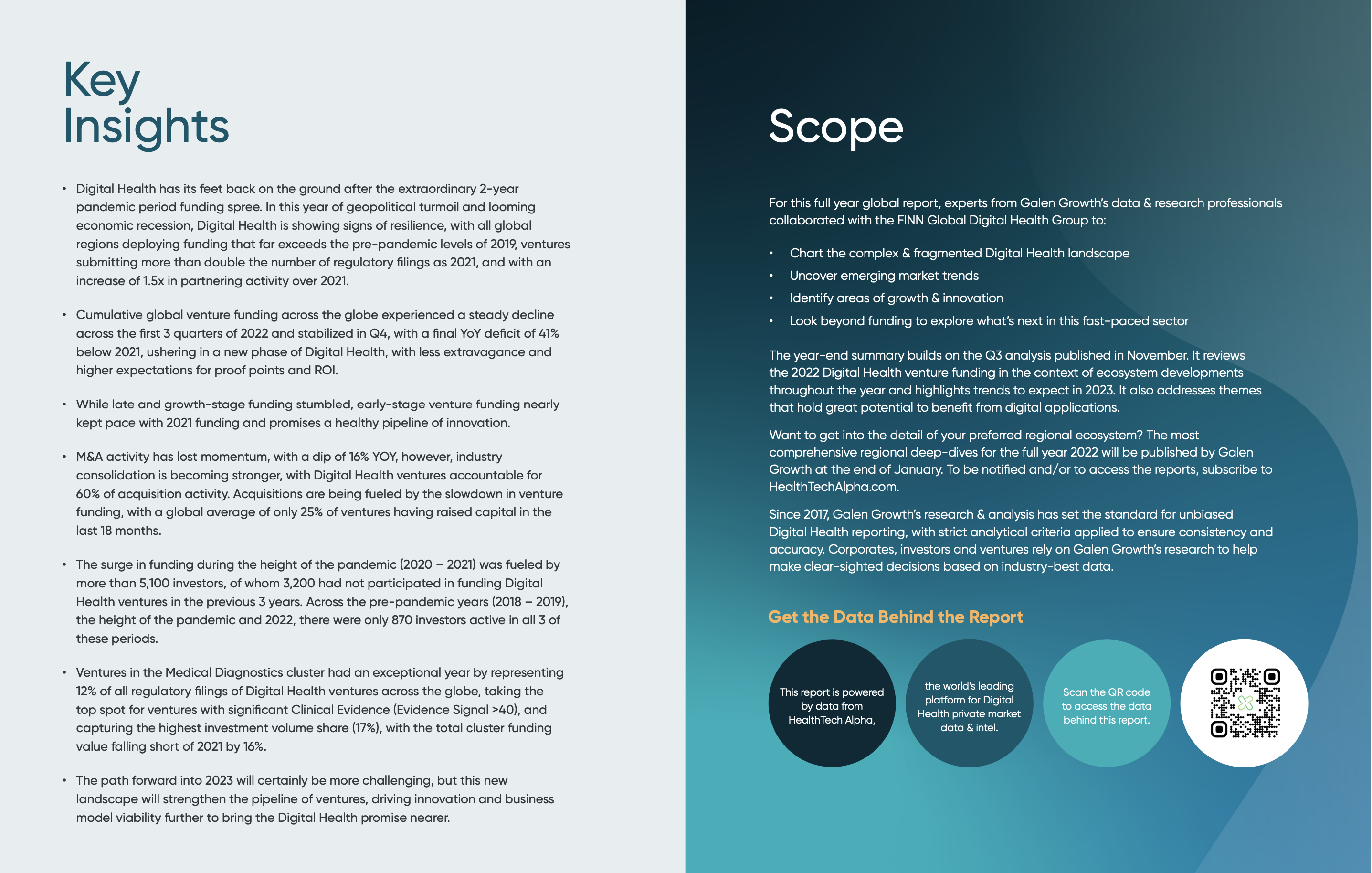 Key Insights

• Digital Health has its feet back on the ground after the extraordinary 2-year pandemic period funding spree. In this year of geopolitical turmoil and looming economic recession, Digital Health is showing signs of resilience, with all global regions deploying funding that far exceeds the pre-pandemic levels of 2019, ventures submitting more than double the number of regulatory filings as 2021, and with an increase of 1.5x in partnering activity over 2021.

• Cumulative global venture funding across the globe experienced a steady decline across the first 3 quarters of 2022 and stabilized in Q4, with a final YoY deficit of 41% below 2021, ushering in a new phase of Digital Health, with less extravagance and higher expectations for proof points and ROI.

• While late and growth-stage funding stumbled, early-stage venture funding nearly kept pace with 2021 funding and promises a healthy pipeline of innovation.

• M&A activity has lost momentum, with a dip of 16% YOY, however, industry consolidation is becoming stronger, with Digital Health ventures accountable for 60% of acquisition activity. Acquisitions are being fueled by the slowdown in venture funding, with a global average of only 25% of ventures having raised capital in the last 18 months.

• The surge in funding during the height of the pandemic (2020 – 2021) was fueled by more than 5,100 investors, of whom 3,200 had not participated in funding Digital Health ventures in the previous 3 years. Across the pre-pandemic years (2018 – 2019), the height of the pandemic and 2022, there were only 870 investors active in all 3 of these periods.

• Ventures in the Medical Diagnostics cluster had an exceptional year by representing 12% of all regulatory filings of Digital Health ventures across the globe, taking the top spot for ventures with significant Clinical Evidence (Evidence Signal >40), and capturing the highest investment volume share (17%), with the total cluster funding value falling short of 2021 by 16%.

• The path forward into 2023 will certainly be more challenging, but this new landscape will strengthen the pipeline of ventures, driving innovation and business model viability further to bring the Digital Health promise nearer.

Scope

For this full year global report, experts from Galen Growth's data & research professionals collaborated with the FINN Global Digital Health Group to:

• Chart the complex & fragmented Digital Health landscape
• Uncover emerging market trends
• Identify areas of growth & innovation
• Look beyond funding to explore what's next in this fast-paced sector

The year-end summary builds on the Q3 analysis published in November. It reviews the 2022 Digital Health venture funding in the context of ecosystem developments throughout the year and highlights trends to expect in 2023. It also addresses themes that hold great potential to benefit from digital applications.

Want to get into the detail of your preferred regional ecosystem? The most comprehensive regional deep-dives for the full year 2022 will be published by Galen Growth at the end of January. To be notified and/or to access the reports, subscribe to HealthTechAlpha.com.

Since 2017, Galen Growth's research & analysis has set the standard for unbiased Digital Health reporting, with strict analytical criteria applied to ensure consistency and accuracy. Corporates, investors and ventures rely on Galen Growth's research to help make clear-sighted decisions based on industry-best data.

Get the Data Behind the Report

This report is powered by data from HealthTech Alpha,

the world's leading platform for Digital Health private market data & intel.

Scan the QR code to access the data behind this report.